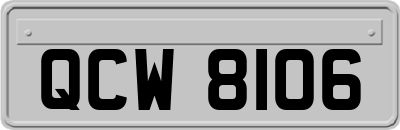 QCW 8106